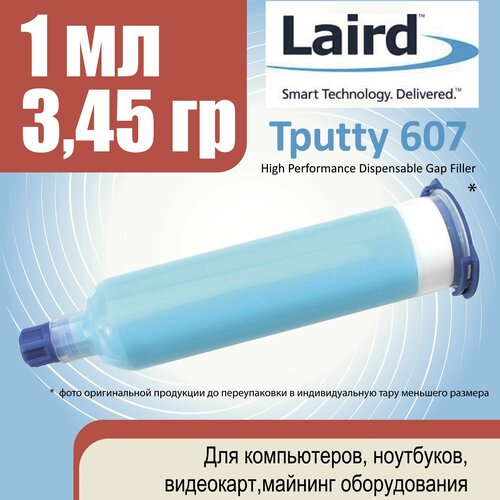 1 мл
3,45 гр

Laird™
Smart Technology. Delivered.™

Tputty 607
High Performance Dispensable Gap Filler

*

* фото оригинальной продукции до переупаковки в индивидуальную тару меньшего размера

Для компьютеров, ноутбуков, видеокарт,майнинг оборудования